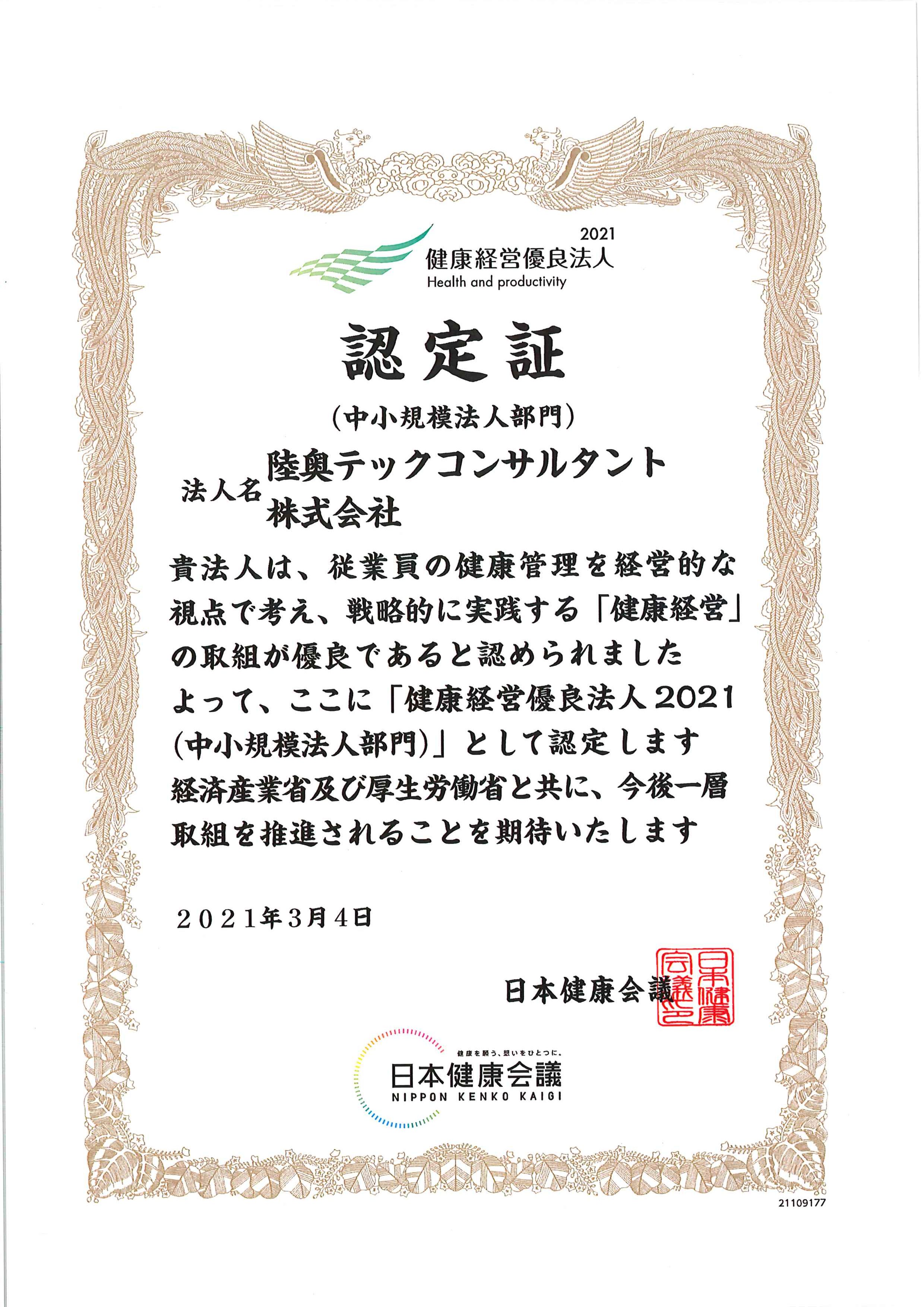 2021
健康経営優良法人
Health and productivity

認定証

（中小規模法人部門）

法人名 陸奥テックコンサルタント株式会社

貴法人は、従業員の健康管理を経営的な視点で考え、戦略的に実践する「健康経営」の取組が優良であると認められました
よって、ここに「健康経営優良法人2021（中小規模法人部門）」として認定します
経済産業省及び厚生労働省と共に、今後一層取組を推進されることを期待いたします

２０２１年3月4日

日本健康会議

日本健康会議之印

健康を願う、想いをひとつに。
日本健康会議
NIPPON KENKO KAIGI

21109177